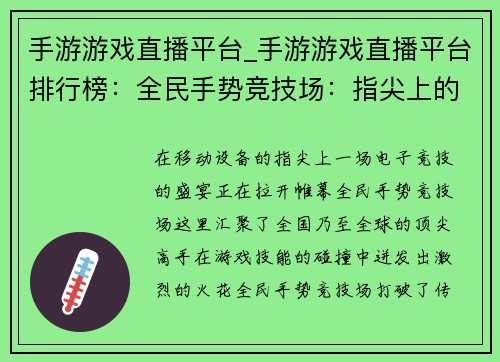 手游游戏直播平台_手游游戏直播平台排行榜：全民手势竞技场：指尖上的

在移动设备的指尖上一场电子竞技的盛宴正在拉开帷幕全民手势竞技场这里汇聚了全国乃至全球的顶尖高手在游戏技能的碰撞中迸发出激烈的火花全民手势竞技场打破了传